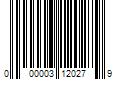 0 00003 12027 9